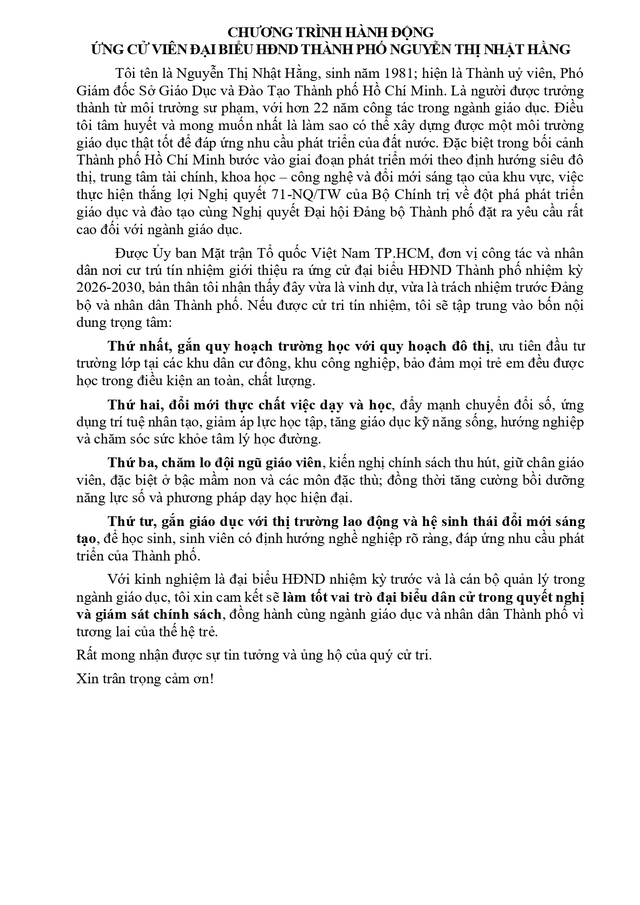 CHƯƠNG TRÌNH HÀNH ĐỘNG
ỨNG CỬ VIÊN ĐẠI BIỂU HĐND THÀNH PHỐ NGUYỄN THỊ NHẬT HẰNG

Tôi tên là Nguyễn Thị Nhật Hằng, sinh năm 1981; hiện là Thành uỷ viên, Phó Giám đốc Sở Giáo Dục và Đào Tạo Thành phố Hồ Chí Minh. Là người được trưởng thành từ môi trường sư phạm, với hơn 22 năm công tác trong ngành giáo dục. Điều tôi tâm huyết và mong muốn nhất là làm sao có thể xây dựng được một môi trường giáo dục thật tốt để đáp ứng nhu cầu phát triển của đất nước. Đặc biệt trong bối cảnh Thành phố Hồ Chí Minh bước vào giai đoạn phát triển mới theo định hướng siêu đô thị, trung tâm tài chính, khoa học – công nghệ và đổi mới sáng tạo của khu vực, việc thực hiện thắng lợi Nghị quyết 71-NQ/TW của Bộ Chính trị về đột phá phát triển giáo dục và đào tạo cùng Nghị quyết Đại hội Đảng bộ Thành phố đặt ra yêu cầu rất cao đối với ngành giáo dục.

Được Ủy ban Mặt trận Tổ quốc Việt Nam TP.HCM, đơn vị công tác và nhân dân nơi cư trú tín nhiệm giới thiệu ra ứng cử đại biểu HĐND Thành phố nhiệm kỳ 2026-2030, bản thân tôi nhận thấy đây vừa là vinh dự, vừa là trách nhiệm trước Đảng bộ và nhân dân Thành phố. Nếu được cử tri tín nhiệm, tôi sẽ tập trung vào bốn nội dung trọng tâm:

Thứ nhất, gắn quy hoạch trường học với quy hoạch đô thị, ưu tiên đầu tư trường lớp tại các khu dân cư đông, khu công nghiệp, bảo đảm mọi trẻ em đều được học trong điều kiện an toàn, chất lượng.

Thứ hai, đổi mới thực chất việc dạy và học, đẩy mạnh chuyển đổi số, ứng dụng trí tuệ nhân tạo, giảm áp lực học tập, tăng giáo dục kỹ năng sống, hướng nghiệp và chăm sóc sức khỏe tâm lý học đường.

Thứ ba, chăm lo đội ngũ giáo viên, kiến nghị chính sách thu hút, giữ chân giáo viên, đặc biệt ở bậc mầm non và các môn đặc thù; đồng thời tăng cường bồi dưỡng năng lực số và phương pháp dạy học hiện đại.

Thứ tư, gắn giáo dục với thị trường lao động và hệ sinh thái đổi mới sáng tạo, để học sinh, sinh viên có định hướng nghề nghiệp rõ ràng, đáp ứng nhu cầu phát triển của Thành phố.

Với kinh nghiệm là đại biểu HĐND nhiệm kỳ trước và là cán bộ quản lý trong ngành giáo dục, tôi xin cam kết sẽ làm tốt vai trò đại biểu dân cử trong quyết nghị và giám sát chính sách, đồng hành cùng ngành giáo dục và nhân dân Thành phố vì tương lai của thế hệ trẻ.

Rất mong nhận được sự tin tưởng và ủng hộ của quý cử tri.

Xin trân trọng cảm ơn!